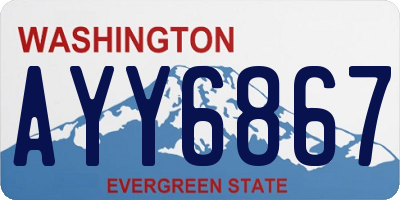 WASHINGTON

AYY6867

EVERGREEN STATE